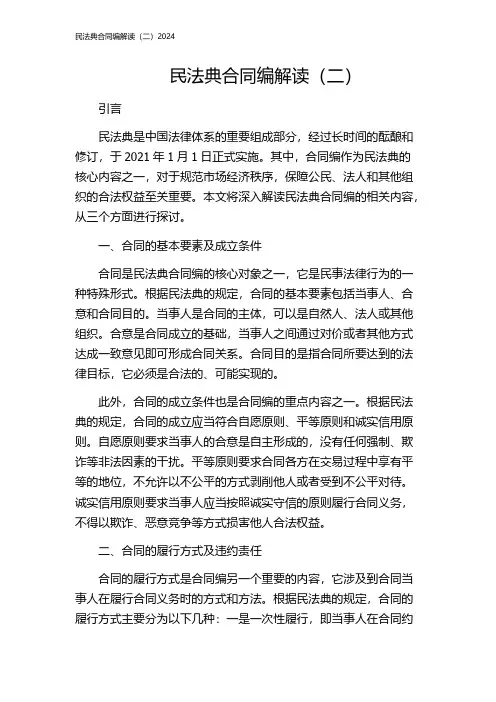 民法典合同编解读（二）2024

民法典合同编解读（二）

引言

民法典是中国法律体系的重要组成部分，经过长时间的酝酿和修订，于 2021 年 1 月 1 日正式实施。其中，合同编作为民法典的核心内容之一，对于规范市场经济秩序，保障公民、法人和其他组织的合法权益至关重要。本文将深入解读民法典合同编的相关内容，从三个方面进行探讨。

一、合同的基本要素及成立条件

合同是民法典合同编的核心对象之一，它是民事法律行为的一种特殊形式。根据民法典的规定，合同的基本要素包括当事人、合意和合同目的。当事人是合同的主体，可以是自然人、法人或其他组织。合意是合同成立的基础，当事人之间通过对价或者其他方式达成一致意见即可形成合同关系。合同目的是指合同所要达到的法律目标，它必须是合法的、可能实现的。

此外，合同的成立条件也是合同编的重点内容之一。根据民法典的规定，合同的成立应当符合自愿原则、平等原则和诚实信用原则。自愿原则要求当事人的合意是自主形成的，没有任何强制、欺诈等非法因素的干扰。平等原则要求合同各方在交易过程中享有平等的地位，不允许以不公平的方式剥削他人或者受到不公平对待。诚实信用原则要求当事人应当按照诚实守信的原则履行合同义务，不得以欺诈、恶意竞争等方式损害他人合法权益。

二、合同的履行方式及违约责任

合同的履行方式是合同编另一个重要的内容，它涉及到合同当事人在履行合同义务时的方式和方法。根据民法典的规定，合同的履行方式主要分为以下几种：一是一次性履行，即当事人在合同约